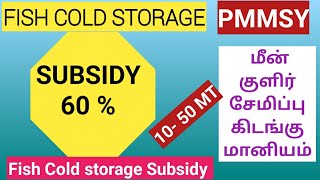 FISH COLD STORAGE

PMMSY

SUBSIDY
60 %

10- 50 MT

மீன்
குளிர்
சேமிப்பு
கிடங்கு
மானியம்

Fish Cold storage Subsidy